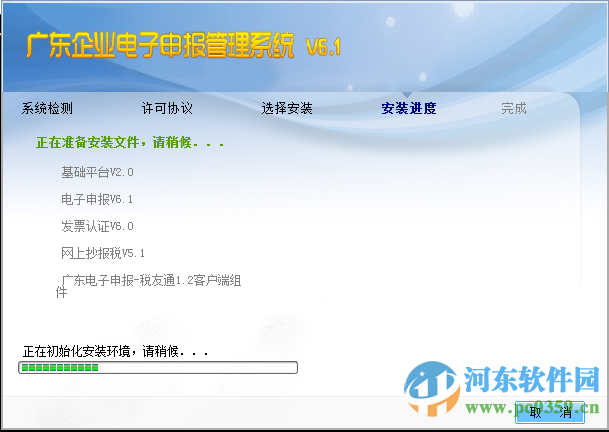 广东企业电子申报管理系统 V6.1

系统检测　许可协议　选择安装　安装进度　完成

正在准备安装文件，请稍候...

基础平台V2.0

电子申报V6.1

发票认证V6.0

网上抄报税V5.1

广东电子申报-税友通1.2客户端组件

正在初始化安装环境，请稍候...

河东软件园
www.pc0359.cn

取　消